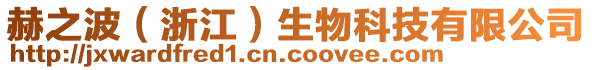 赫之波（浙江）生物科技有限公司
http://jxwardfred1.cn.coovee.com